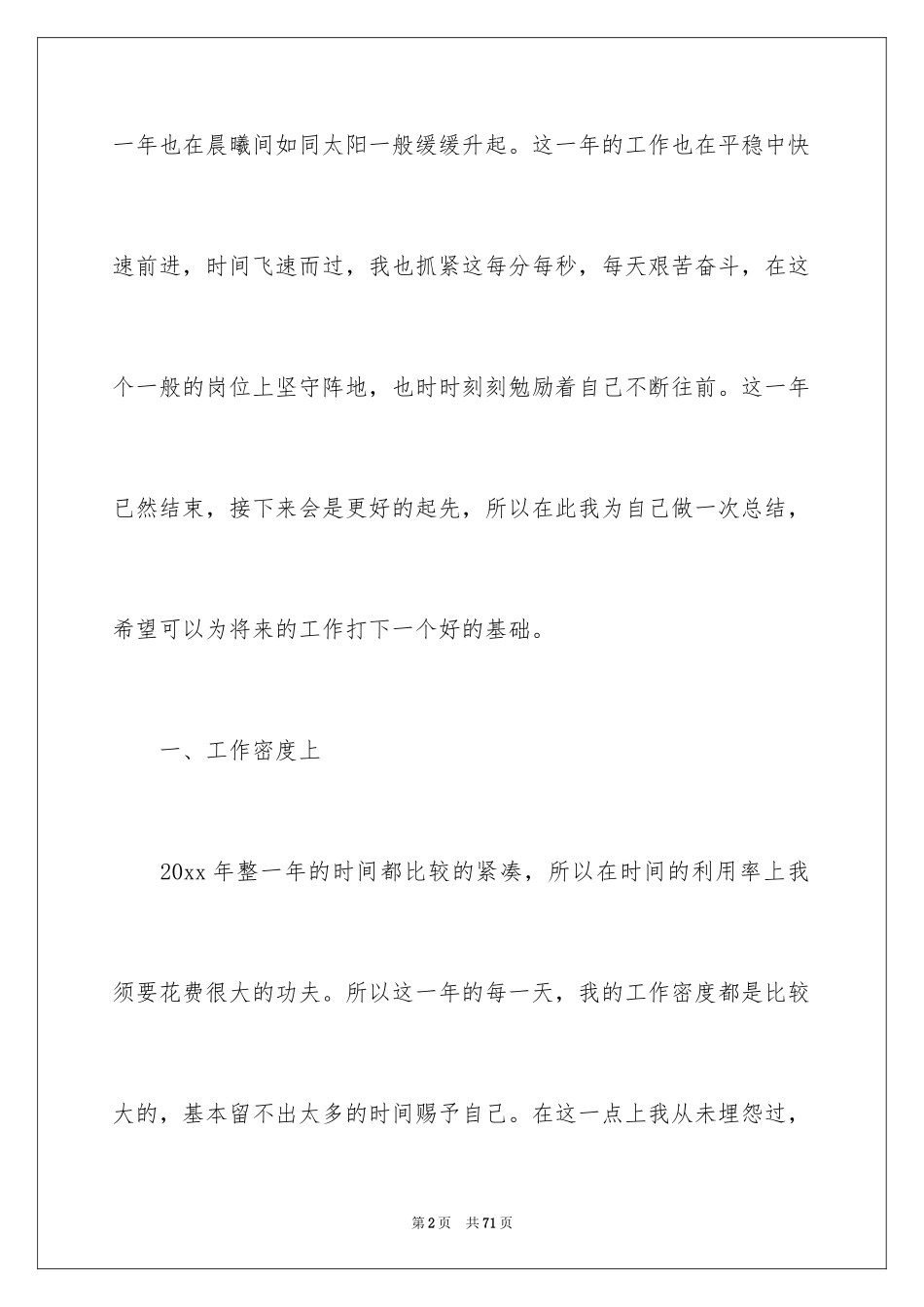 一年也在晨曦间如同太阳一般缓缓升起。这一年的工作也在平稳中快速前进，时间飞速而过，我也抓紧这每分每秒，每天艰苦奋斗，在这个一般的岗位上坚守阵地，也时时刻刻勉励着自己不断往前。这一年已然结束，接下来会是更好的起先，所以在此我为自己做一次总结，希望可以为将来的工作打下一个好的基础。

一、工作密度上

20xx 年整一年的时间都比较的紧凑，所以在时间的利用率上我须要花费很大的功夫。所以这一年的每一天，我的工作密度都是比较大的，基本留不出太多的时间赐予自己。在这一点上我从未埋怨过，

第 2 页　共 71 页